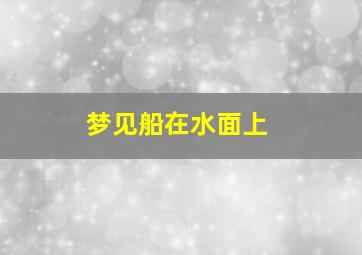 梦见船在水面上